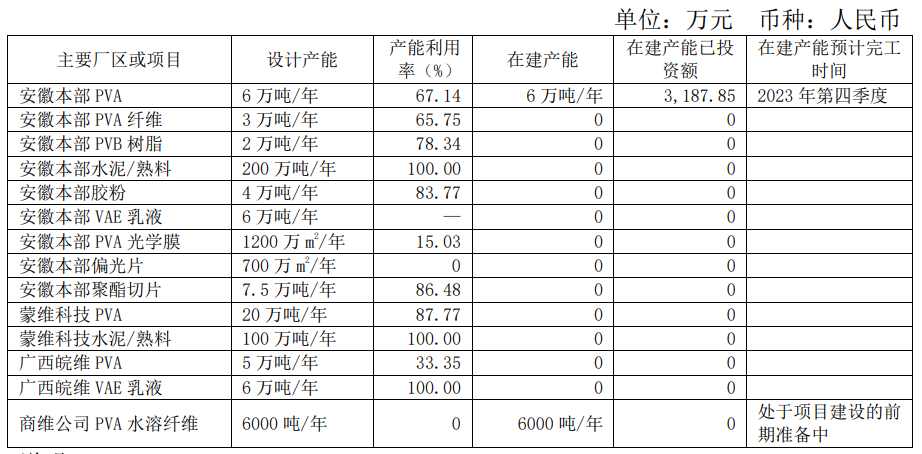 单位：万元　币种：人民币

| 主要厂区或项目 | 设计产能 | 产能利用率（%） | 在建产能 | 在建产能已投资额 | 在建产能预计完工时间 |
|---|---|---|---|---|---|
| 安徽本部 PVA | 6 万吨/年 | 67.14 | 6 万吨/年 | 3,187.85 | 2023 年第四季度 |
| 安徽本部 PVA 纤维 | 3 万吨/年 | 65.75 | 0 | 0 | |
| 安徽本部 PVB 树脂 | 2 万吨/年 | 78.34 | 0 | 0 | |
| 安徽本部水泥/熟料 | 200 万吨/年 | 100.00 | 0 | 0 | |
| 安徽本部胶粉 | 4 万吨/年 | 83.77 | 0 | 0 | |
| 安徽本部 VAE 乳液 | 6 万吨/年 | — | 0 | 0 | |
| 安徽本部 PVA 光学膜 | 1200 万 $m^2$/年 | 15.03 | 0 | 0 | |
| 安徽本部偏光片 | 700 万 $m^2$/年 | 0 | 0 | 0 | |
| 安徽本部聚酯切片 | 7.5 万吨/年 | 86.48 | 0 | 0 | |
| 蒙维科技 PVA | 20 万吨/年 | 87.77 | 0 | 0 | |
| 蒙维科技水泥/熟料 | 100 万吨/年 | 100.00 | 0 | 0 | |
| 广西皖维 PVA | 5 万吨/年 | 33.35 | 0 | 0 | |
| 广西皖维 VAE 乳液 | 6 万吨/年 | 100.00 | 0 | 0 | |
| 商维公司 PVA 水溶纤维 | 6000 吨/年 | 0 | 6000 吨/年 | 0 | 处于项目建设的前期准备中 |